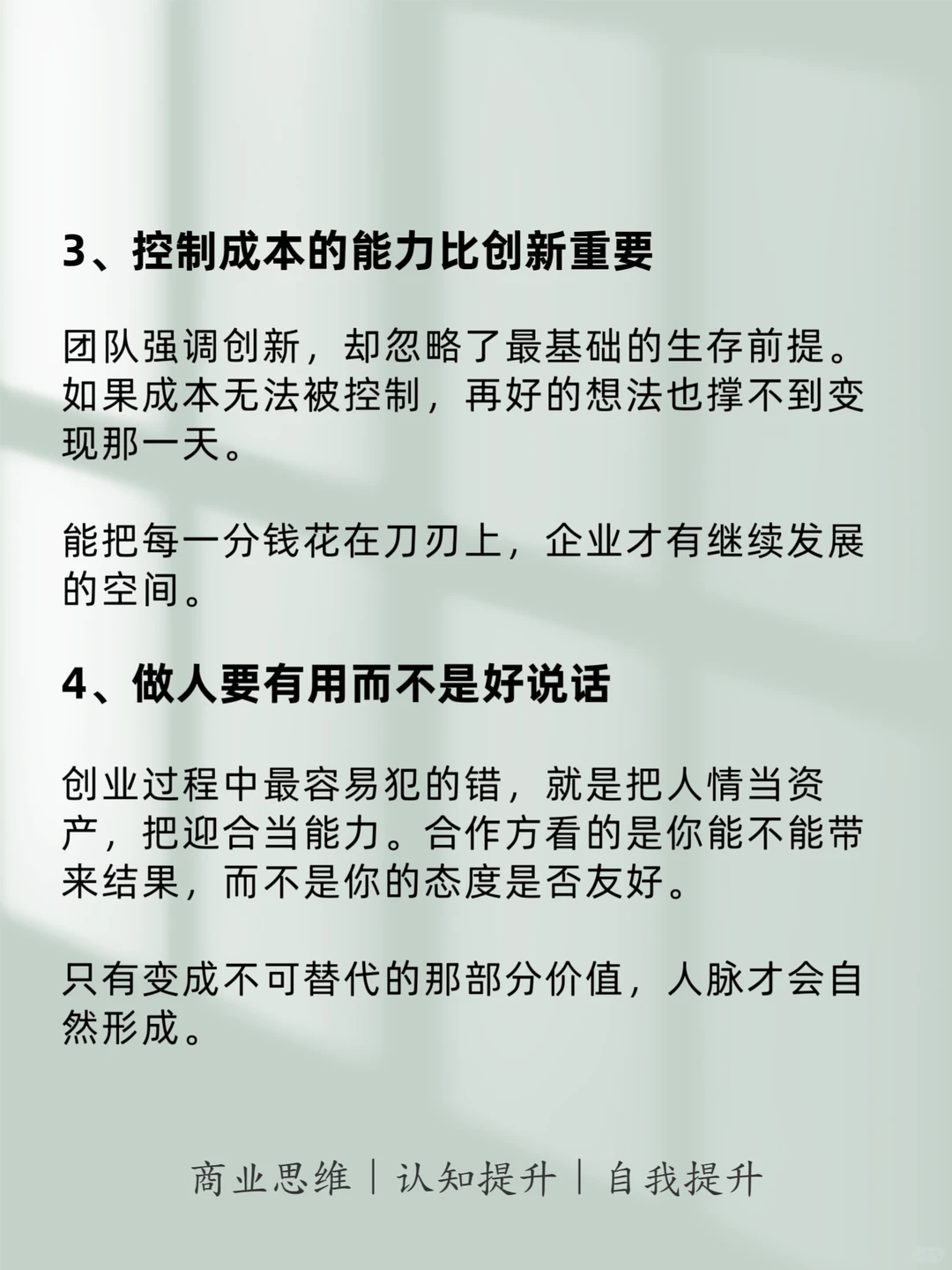 3、控制成本的能力比创新重要

团队强调创新，却忽略了最基础的生存前提。如果成本无法被控制，再好的想法也撑不到变现那一天。

能把每一分钱花在刀刃上，企业才有继续发展的空间。

4、做人要有用而不是好说话

创业过程中最容易犯的错，就是把人情当资产，把迎合当能力。合作方看的是你能不能带来结果，而不是你的态度是否友好。

只有变成不可替代的那部分价值，人脉才会自然形成。

商业思维｜认知提升｜自我提升